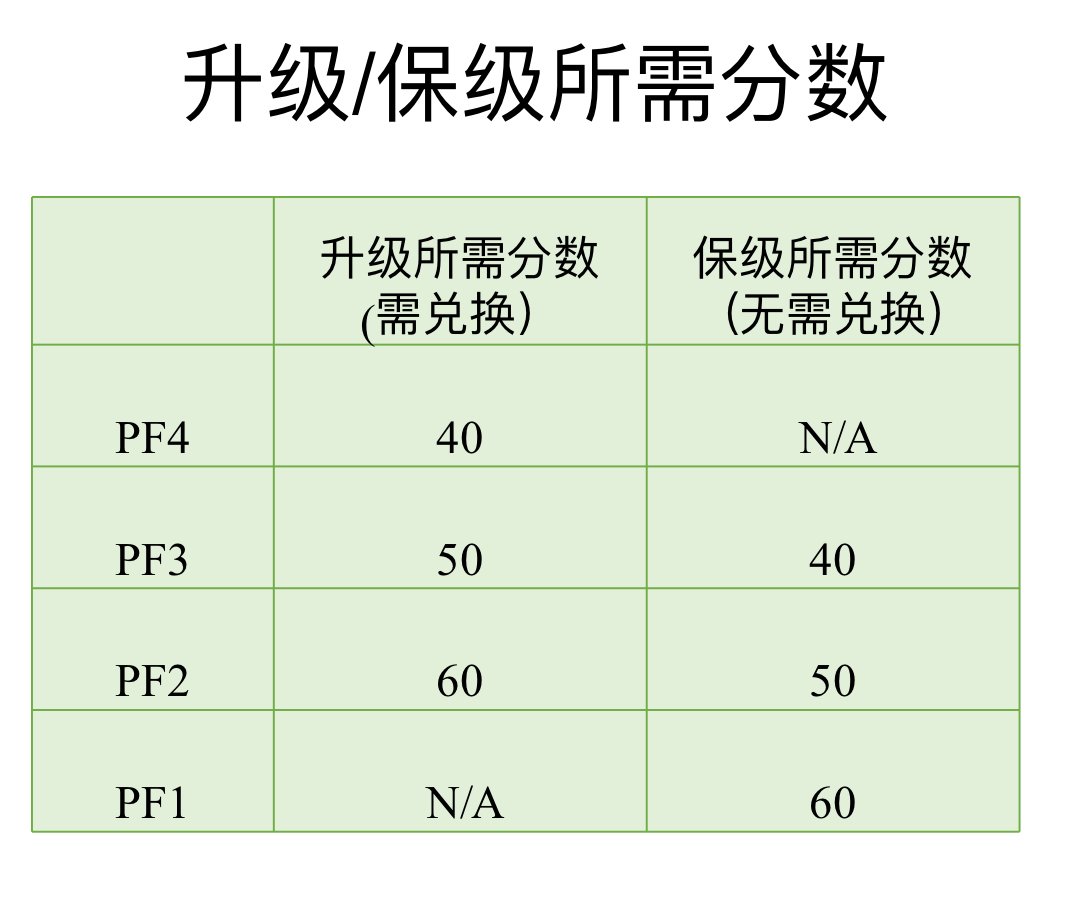 升级/保级所需分数

|  | 升级所需分数(需兑换） | 保级所需分数（无需兑换） |
|---|---|---|
| PF4 | 40 | N/A |
| PF3 | 50 | 40 |
| PF2 | 60 | 50 |
| PF1 | N/A | 60 |